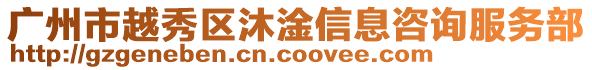 广州市越秀区沐淦信息咨询服务部
http://gzgeneben.cn.coovee.com